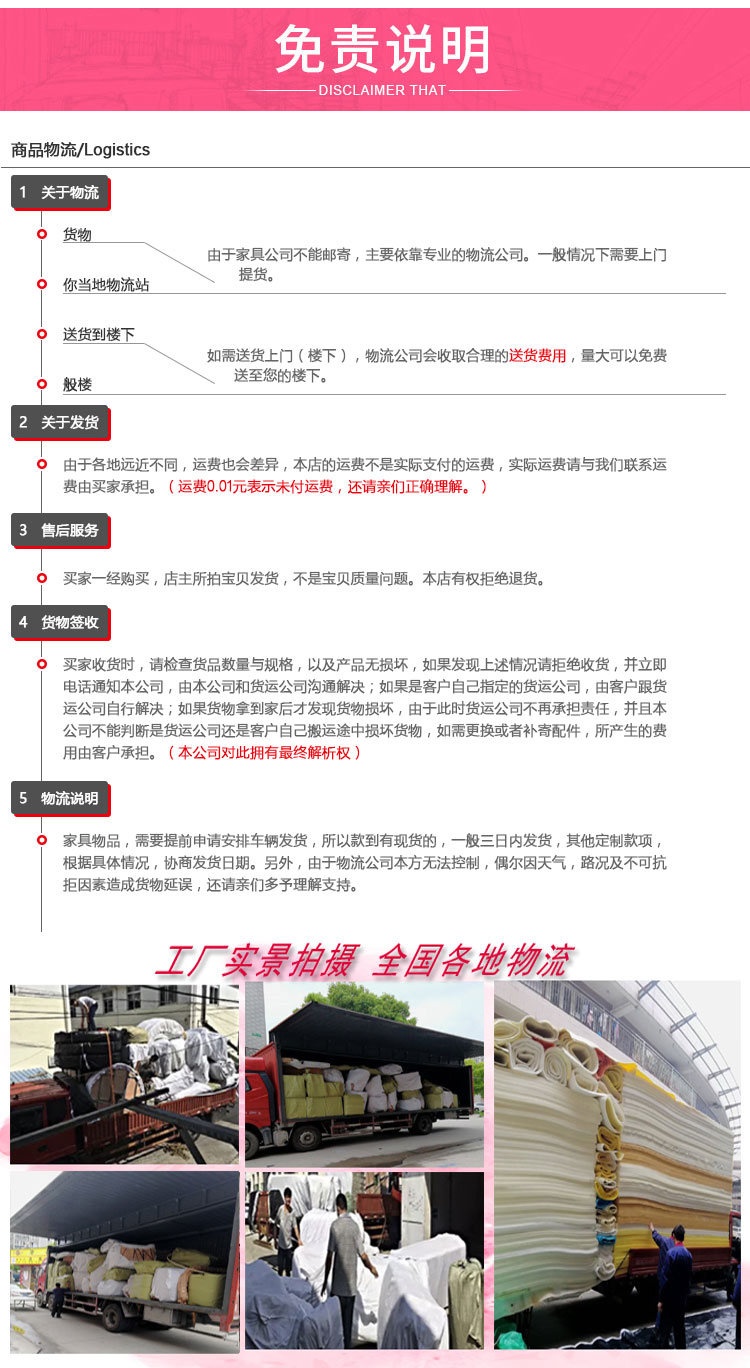 免责说明
DISCLAIMER THAT

商品物流/Logistics

1 关于物流

货物
你当地物流站
由于家具公司不能邮寄，主要依靠专业的物流公司。一般情况下需要上门提货。

送货到楼下
般楼
如需送货上门（楼下），物流公司会收取合理的送货费用，量大可以免费送至您的楼下。

2 关于发货

由于各地远近不同，运费也会差异，本店的运费不是实际支付的运费，实际运费请与我们联系运费由买家承担。（运费0.01元表示未付运费，还请亲们正确理解。）

3 售后服务

买家一经购买，店主所拍宝贝发货，不是宝贝质量问题。本店有权拒绝退货。

4 货物签收

买家收货时，请检查货品数量与规格，以及产品无损坏，如果发现上述情况请拒绝收货，并立即电话通知本公司，由本公司和货运公司沟通解决；如果是客户自己指定的货运公司，由客户跟货运公司自行解决；如果货物拿到家后才发现货物损坏，由于此时货运公司不再承担责任，并且本公司不能判断是货运公司还是客户自己搬运途中损坏货物，如需更换或者补寄配件，所产生的费用由客户承担。（本公司对此拥有最终解析权）

5 物流说明

家具物品，需要提前申请安排车辆发货，所以款到有现货的，一般三日内发货，其他定制款项，根据具体情况，协商发货日期。另外，由于物流公司本方无法控制，偶尔因天气，路况及不可抗拒因素造成货物延误，还请亲们多予理解支持。

工厂实景拍摄 全国各地物流